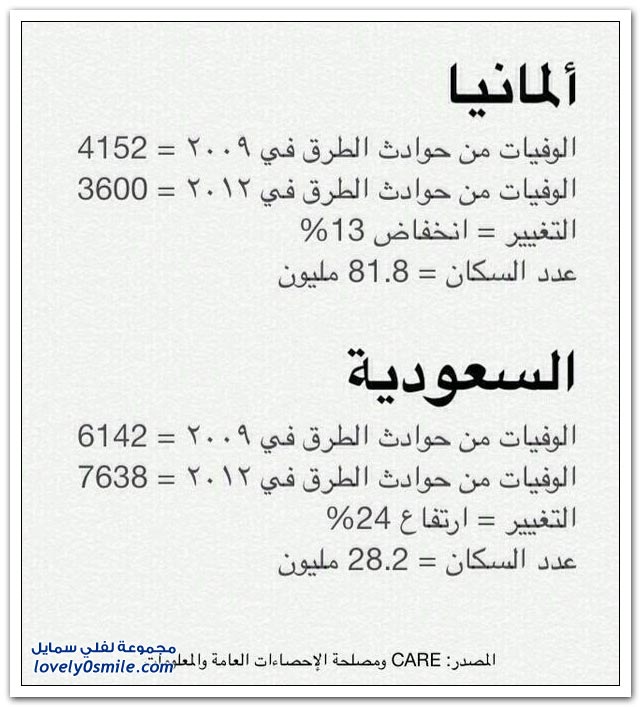 ألمانيا

الوفيات من حوادث الطرق في ٢٠٠٩ = 4152
الوفيات من حوادث الطرق في ٢٠١٢ = 3600
التغيير = انخفاض 13%
عدد السكان = 81.8 مليون

السعودية

الوفيات من حوادث الطرق في ٢٠٠٩ = 6142
الوفيات من حوادث الطرق في ٢٠١٢ = 7638
التغيير = ارتفاع 24%
عدد السكان = 28.2 مليون

المصدر: CARE ومصلحة الإحصاءات العامة والمعلومات

مجموعة لفلي سمايل
lovely0smile.com